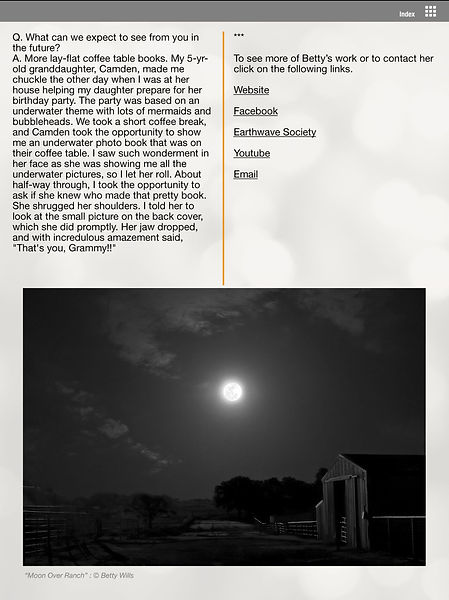 Index

Q. What can we expect to see from you in the future?
A. More lay-flat coffee table books. My 5-yr-old granddaughter, Camden, made me chuckle the other day when I was at her house helping my daughter prepare for her birthday party. The party was based on an underwater theme with lots of mermaids and bubbleheads. We took a short coffee break, and Camden took the opportunity to show me an underwater photo book that was on their coffee table. I saw such wonderment in her face as she was showing me all the underwater pictures, so I let her roll. About half-way through, I took the opportunity to ask if she knew who made that pretty book. She shrugged her shoulders. I told her to look at the small picture on the back cover, which she did promptly. Her jaw dropped, and with incredulous amazement said, "That's you, Grammy!!"

***

To see more of Betty's work or to contact her click on the following links.

Website

Facebook

Earthwave Society

Youtube

Email

"Moon Over Ranch" : © Betty Wills